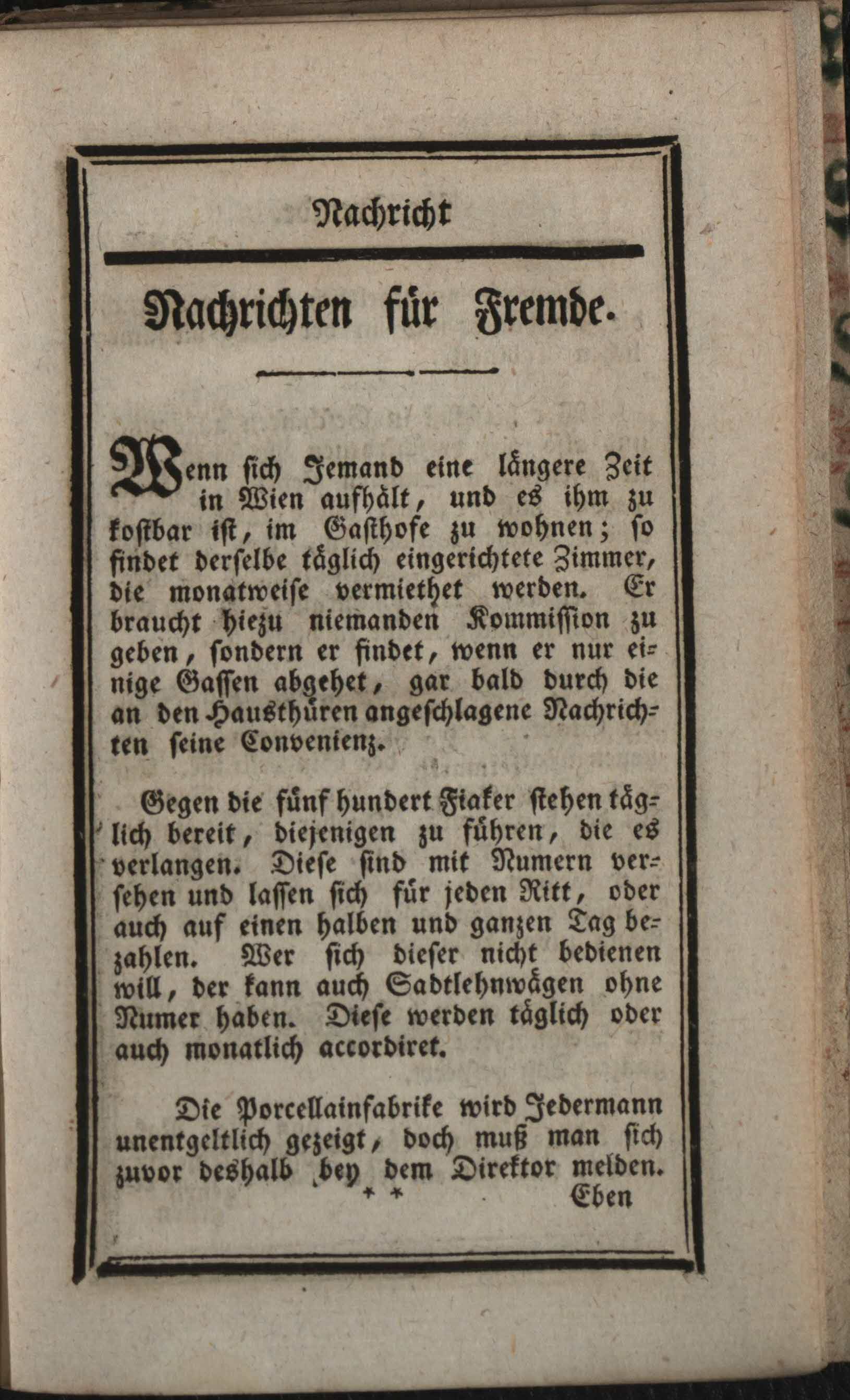 Nachricht

Nachrichten für Fremde.

Wenn sich Jemand eine längere Zeit in Wien aufhält, und es ihm zu kostbar ist, im Gasthofe zu wohnen; so findet derselbe täglich eingerichtete Zimmer, die monatweise vermiethet werden. Er braucht hiezu niemanden Kommission zu geben, sondern er findet, wenn er nur einige Gassen abgehet, gar bald durch die an den Hausthüren angeschlagene Nachrichten seine Convenienz.

Gegen die fünf hundert Fiaker stehen täglich bereit, diejenigen zu führen, die es verlangen. Diese sind mit Numern versehen und lassen sich für jeden Ritt, oder auch auf einen halben und ganzen Tag bezahlen. Wer sich dieser nicht bedienen will, der kann auch Sadtlehnwägen ohne Numer haben. Diese werden täglich oder auch monatlich accordiret.

Die Porcellainfabrike wird Jedermann unentgeltlich gezeigt, doch muß man sich zuvor deshalb bey dem Direktor melden.

* * Eben